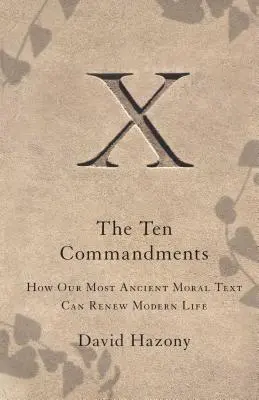 X

The Ten Commandments

How Our Most Ancient Moral Text Can Renew Modern Life

David Hazony